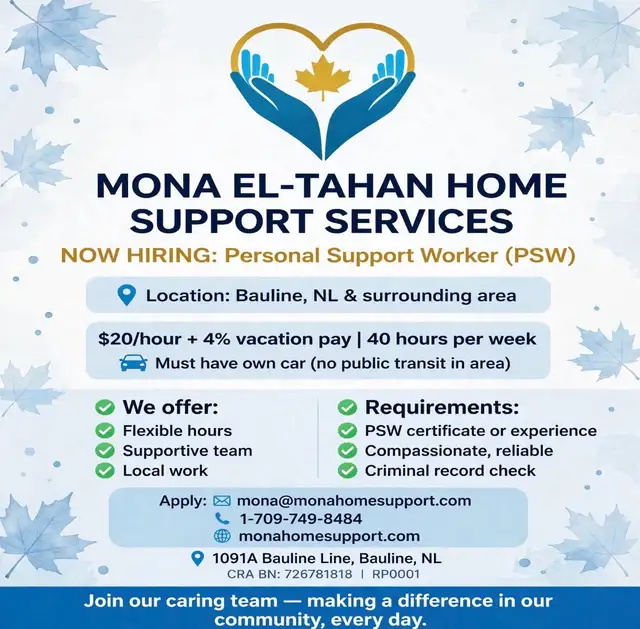 MONA EL-TAHAN HOME SUPPORT SERVICES

NOW HIRING: Personal Support Worker (PSW)

Location: Bauline, NL & surrounding area

$20/hour + 4% vacation pay | 40 hours per week

Must have own car (no public transit in area)

We offer:
Flexible hours
Supportive team
Local work

Requirements:
PSW certificate or experience
Compassionate, reliable
Criminal record check

Apply: mona@monahomesupport.com
1-709-749-8484
monahomesupport.com

1091A Bauline Line, Bauline, NL
CRA BN: 726781818 | RP0001

Join our caring team — making a difference in our community, every day.